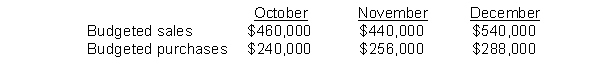 | | October | November | December |
|---|---|---|---|
| Budgeted sales | \$460,000 | \$440,000 | \$540,000 |
| Budgeted purchases | \$240,000 | \$256,000 | \$288,000 |